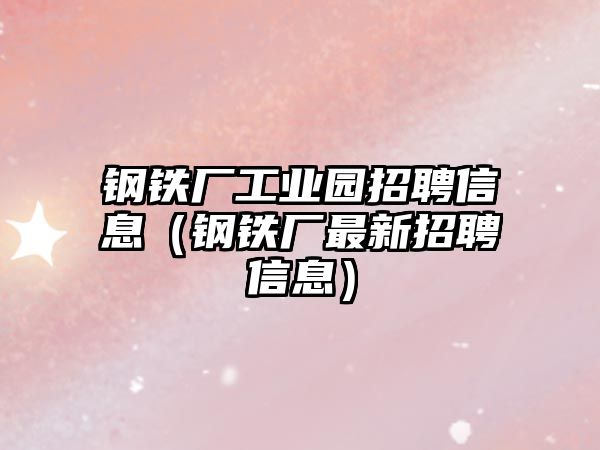 钢铁厂工业园招聘信息（钢铁厂最新招聘信息）